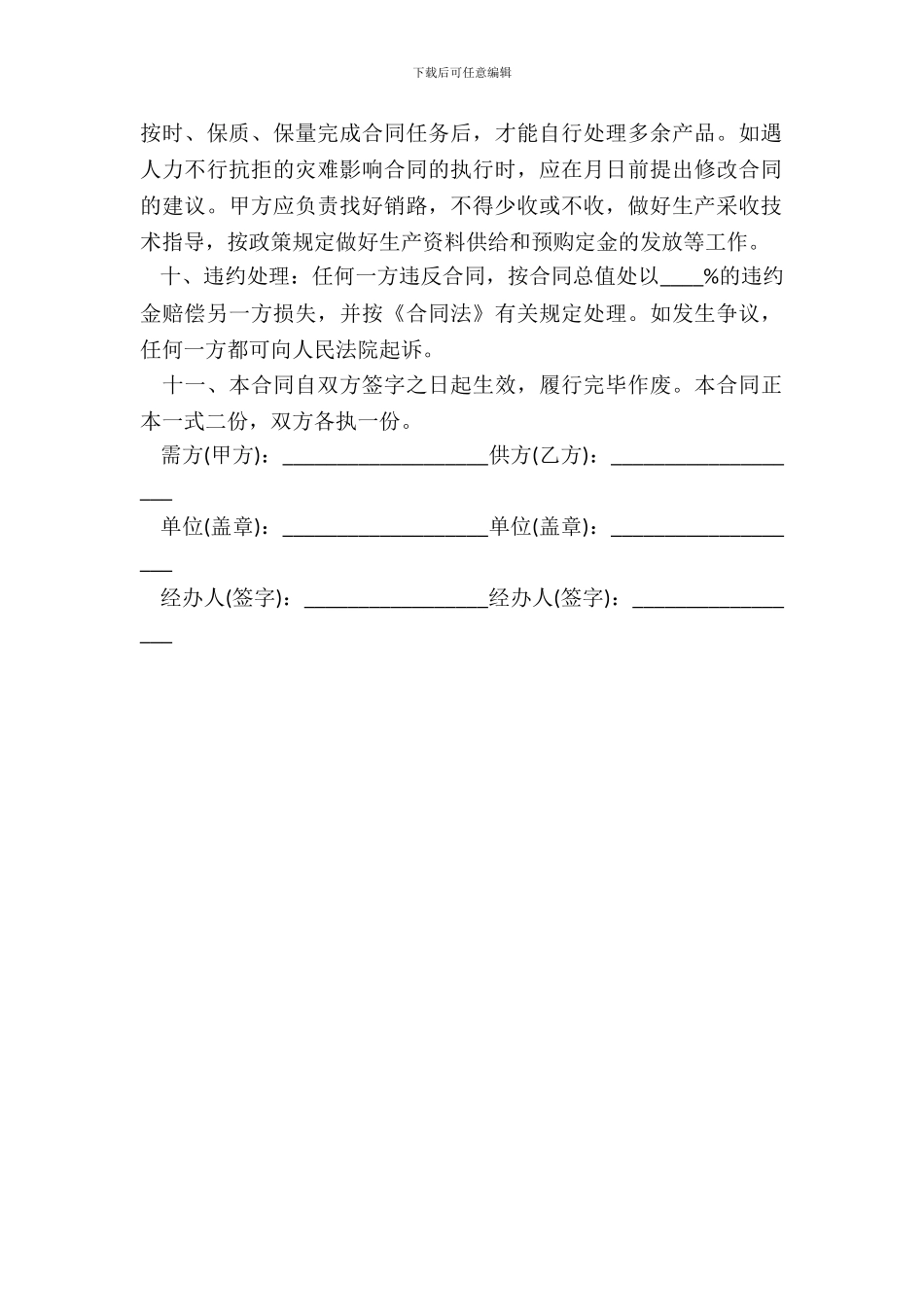 下载后可任意编辑

按时、保质、保量完成合同任务后，才能自行处理多余产品。如遇人力不行抗拒的灾难影响合同的执行时，应在月日前提出修改合同的建议。甲方应负责找好销路，不得少收或不收，做好生产采收技术指导，按政策规定做好生产资料供给和预购定金的发放等工作。

十、违约处理：任何一方违反合同，按合同总值处以____%的违约金赔偿另一方损失，并按《合同法》有关规定处理。如发生争议，任何一方都可向人民法院起诉。

十一、本合同自双方签字之日起生效，履行完毕作废。本合同正本一式二份，双方各执一份。

需方(甲方)：___________________供方(乙方)：___________________

单位(盖章)：___________________单位(盖章)：___________________

经办人(签字)：_________________经办人(签字)：_________________